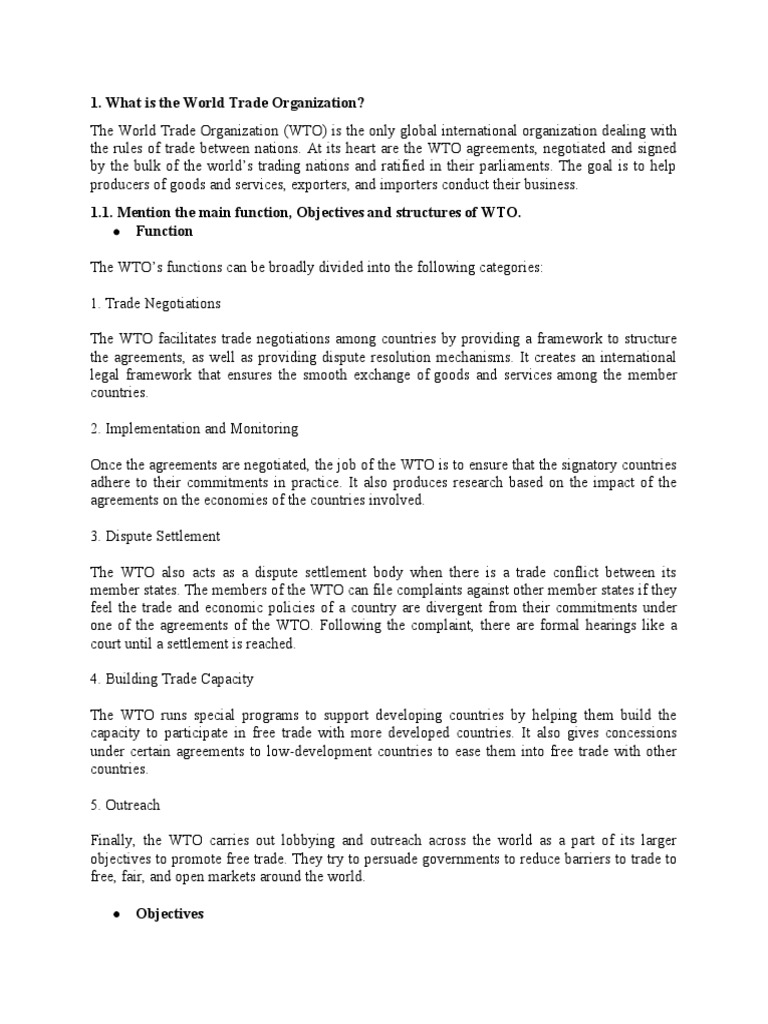 1. What is the World Trade Organization?

The World Trade Organization (WTO) is the only global international organization dealing with the rules of trade between nations. At its heart are the WTO agreements, negotiated and signed by the bulk of the world's trading nations and ratified in their parliaments. The goal is to help producers of goods and services, exporters, and importers conduct their business.

1.1. Mention the main function, Objectives and structures of WTO.

● Function

The WTO's functions can be broadly divided into the following categories:

1. Trade Negotiations

The WTO facilitates trade negotiations among countries by providing a framework to structure the agreements, as well as providing dispute resolution mechanisms. It creates an international legal framework that ensures the smooth exchange of goods and services among the member countries.

2. Implementation and Monitoring

Once the agreements are negotiated, the job of the WTO is to ensure that the signatory countries adhere to their commitments in practice. It also produces research based on the impact of the agreements on the economies of the countries involved.

3. Dispute Settlement

The WTO also acts as a dispute settlement body when there is a trade conflict between its member states. The members of the WTO can file complaints against other member states if they feel the trade and economic policies of a country are divergent from their commitments under one of the agreements of the WTO. Following the complaint, there are formal hearings like a court until a settlement is reached.

4. Building Trade Capacity

The WTO runs special programs to support developing countries by helping them build the capacity to participate in free trade with more developed countries. It also gives concessions under certain agreements to low-development countries to ease them into free trade with other countries.

5. Outreach

Finally, the WTO carries out lobbying and outreach across the world as a part of its larger objectives to promote free trade. They try to persuade governments to reduce barriers to trade to free, fair, and open markets around the world.

● Objectives